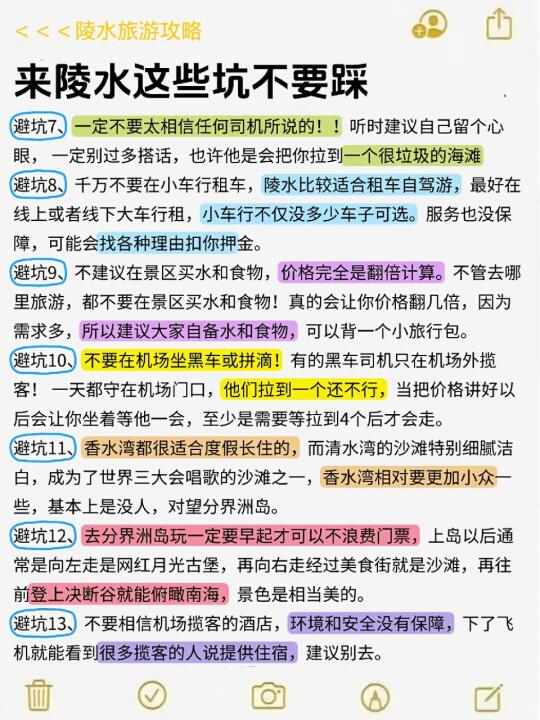 < < < 陵水旅游攻略

来陵水这些坑不要踩

避坑7、一定不要太相信任何司机所说的！！听时建议自己留个心眼，一定别过多搭话，也许他是会把你拉到一个很垃圾的海滩

避坑8、千万不要在小车行租车，陵水比较适合租车自驾游，最好在线上或者线下大车行租，小车行不仅没多少车子可选。服务也没保障，可能会找各种理由扣你押金。

避坑9、不建议在景区买水和食物，价格完全是翻倍计算。不管去哪里旅游，都不要在景区买水和食物！真的会让你价格翻几倍，因为需求多，所以建议大家自备水和食物，可以背一个小旅行包。

避坑10、不要在机场坐黑车或拼滴！有的黑车司机只在机场外揽客！一天都守在机场门口，他们拉到一个还不行，当把价格讲好以后会让你坐着等他一会，至少是需要等拉到4个后才会走。

避坑11、香水湾都很适合度假长住的，而清水湾的沙滩特别细腻洁白，成为了世界三大会唱歌的沙滩之一，香水湾相对要更加小众一些，基本上是没人，对望分界洲岛。

避坑12、去分界洲岛玩一定要早起才可以不浪费门票，上岛以后通常是向左走是网红月光古堡，再向右走经过美食街就是沙滩，再往前登上决断谷就能俯瞰南海，景色是相当美的。

避坑13、不要相信机场揽客的酒店，环境和安全没有保障，下了飞机就能看到很多揽客的人说提供住宿，建议别去。